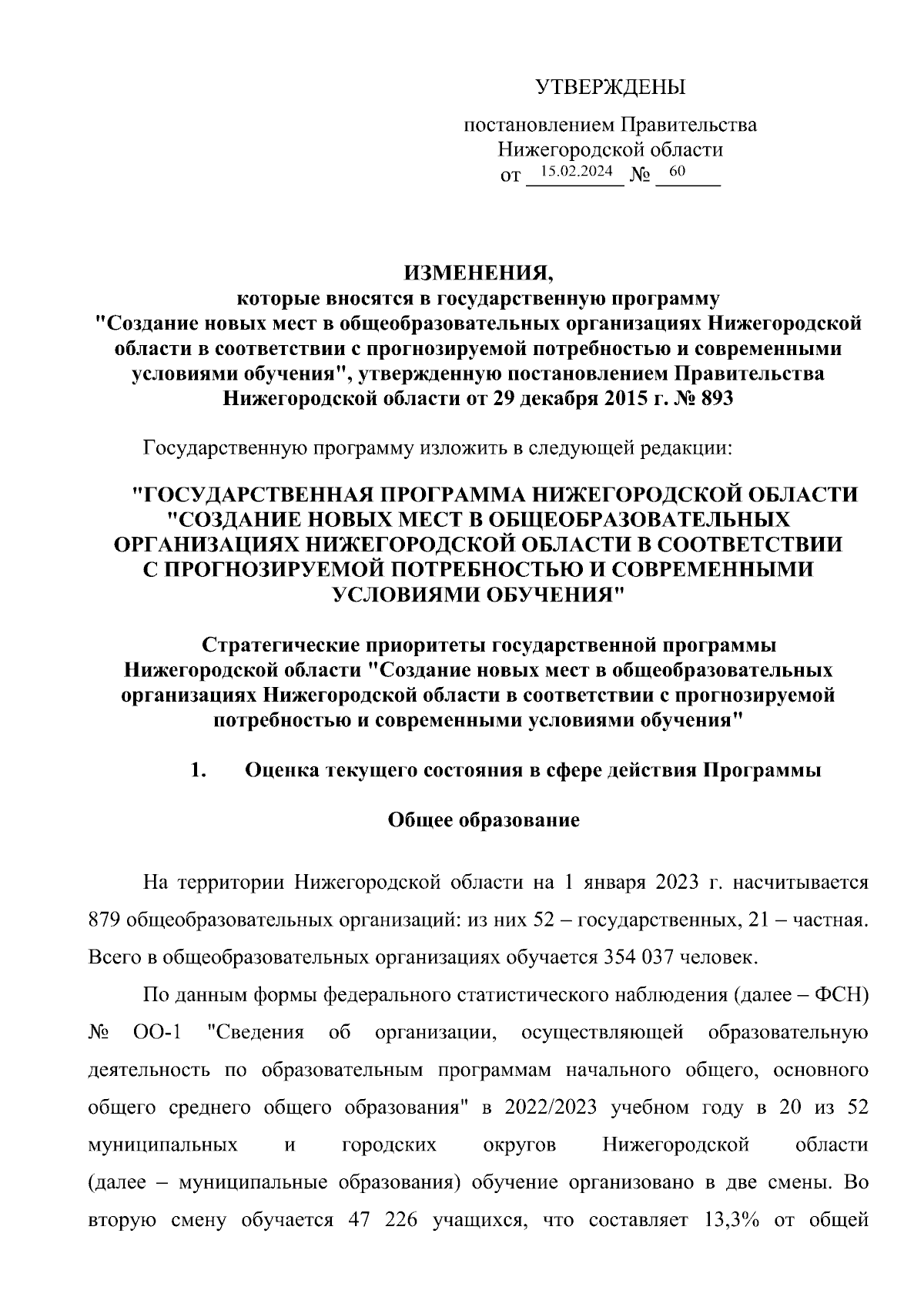 УТВЕРЖДЕНЫ

постановлением Правительства Нижегородской области
от 15.02.2024 № 60

ИЗМЕНЕНИЯ,
которые вносятся в государственную программу "Создание новых мест в общеобразовательных организациях Нижегородской области в соответствии с прогнозируемой потребностью и современными условиями обучения", утвержденную постановлением Правительства Нижегородской области от 29 декабря 2015 г. № 893

Государственную программу изложить в следующей редакции:

"ГОСУДАРСТВЕННАЯ ПРОГРАММА НИЖЕГОРОДСКОЙ ОБЛАСТИ "СОЗДАНИЕ НОВЫХ МЕСТ В ОБЩЕОБРАЗОВАТЕЛЬНЫХ ОРГАНИЗАЦИЯХ НИЖЕГОРОДСКОЙ ОБЛАСТИ В СООТВЕТСТВИИ С ПРОГНОЗИРУЕМОЙ ПОТРЕБНОСТЬЮ И СОВРЕМЕННЫМИ УСЛОВИЯМИ ОБУЧЕНИЯ"

Стратегические приоритеты государственной программы Нижегородской области "Создание новых мест в общеобразовательных организациях Нижегородской области в соответствии с прогнозируемой потребностью и современными условиями обучения"

1. Оценка текущего состояния в сфере действия Программы

Общее образование

На территории Нижегородской области на 1 января 2023 г. насчитывается 879 общеобразовательных организаций: из них 52 – государственных, 21 – частная. Всего в общеобразовательных организациях обучается 354 037 человек.

По данным формы федерального статистического наблюдения (далее – ФСН) № ОО-1 "Сведения об организации, осуществляющей образовательную деятельность по образовательным программам начального общего, основного общего среднего общего образования" в 2022/2023 учебном году в 20 из 52 муниципальных и городских округов Нижегородской области (далее – муниципальные образования) обучение организовано в две смены. Во вторую смену обучается 47 226 учащихся, что составляет 13,3% от общей